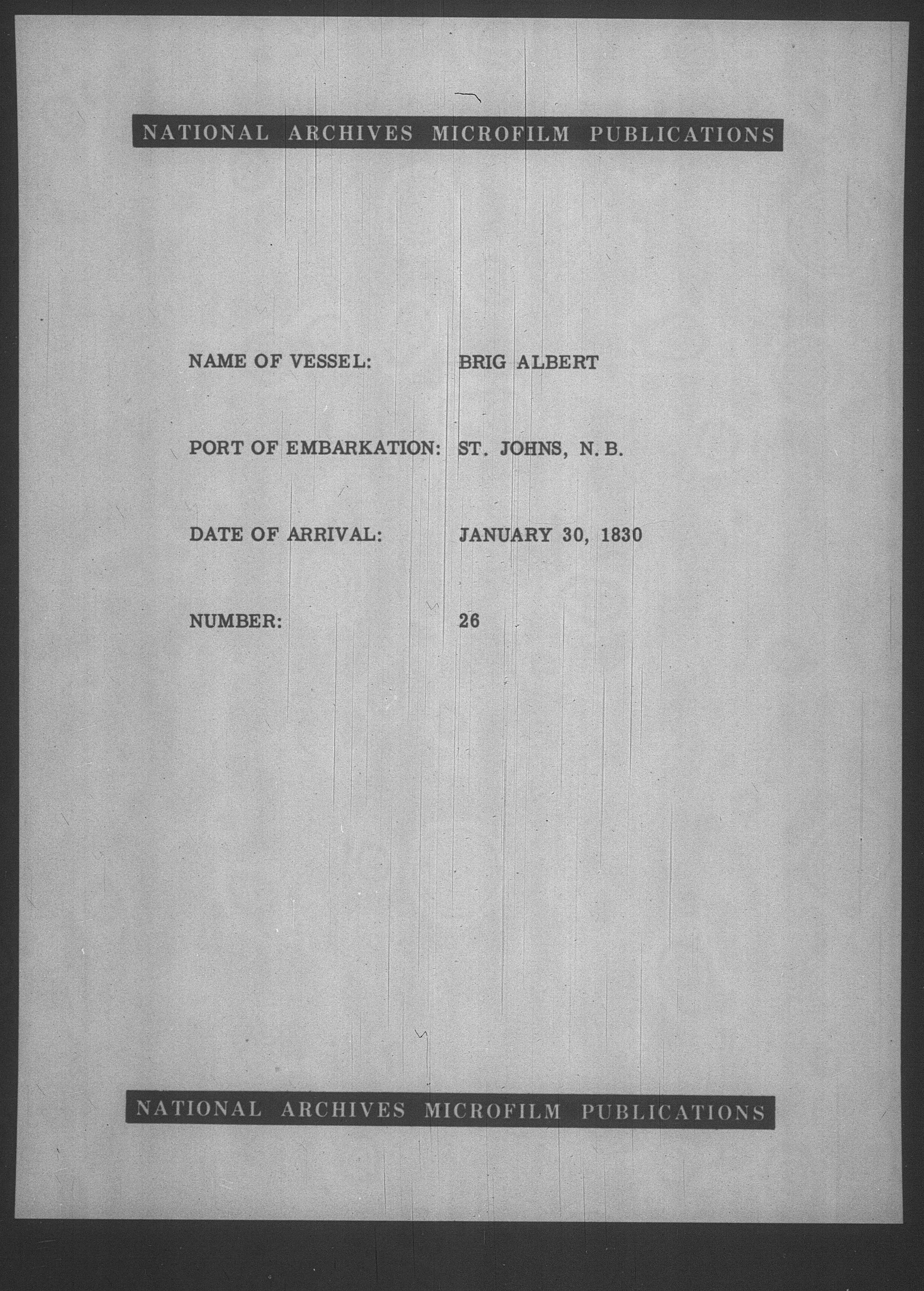 NATIONAL ARCHIVES MICROFILM PUBLICATIONS

NAME OF VESSEL: BRIG ALBERT

PORT OF EMBARKATION: ST. JOHNS, N. B.

DATE OF ARRIVAL: JANUARY 30, 1830

NUMBER: 26

NATIONAL ARCHIVES MICROFILM PUBLICATIONS